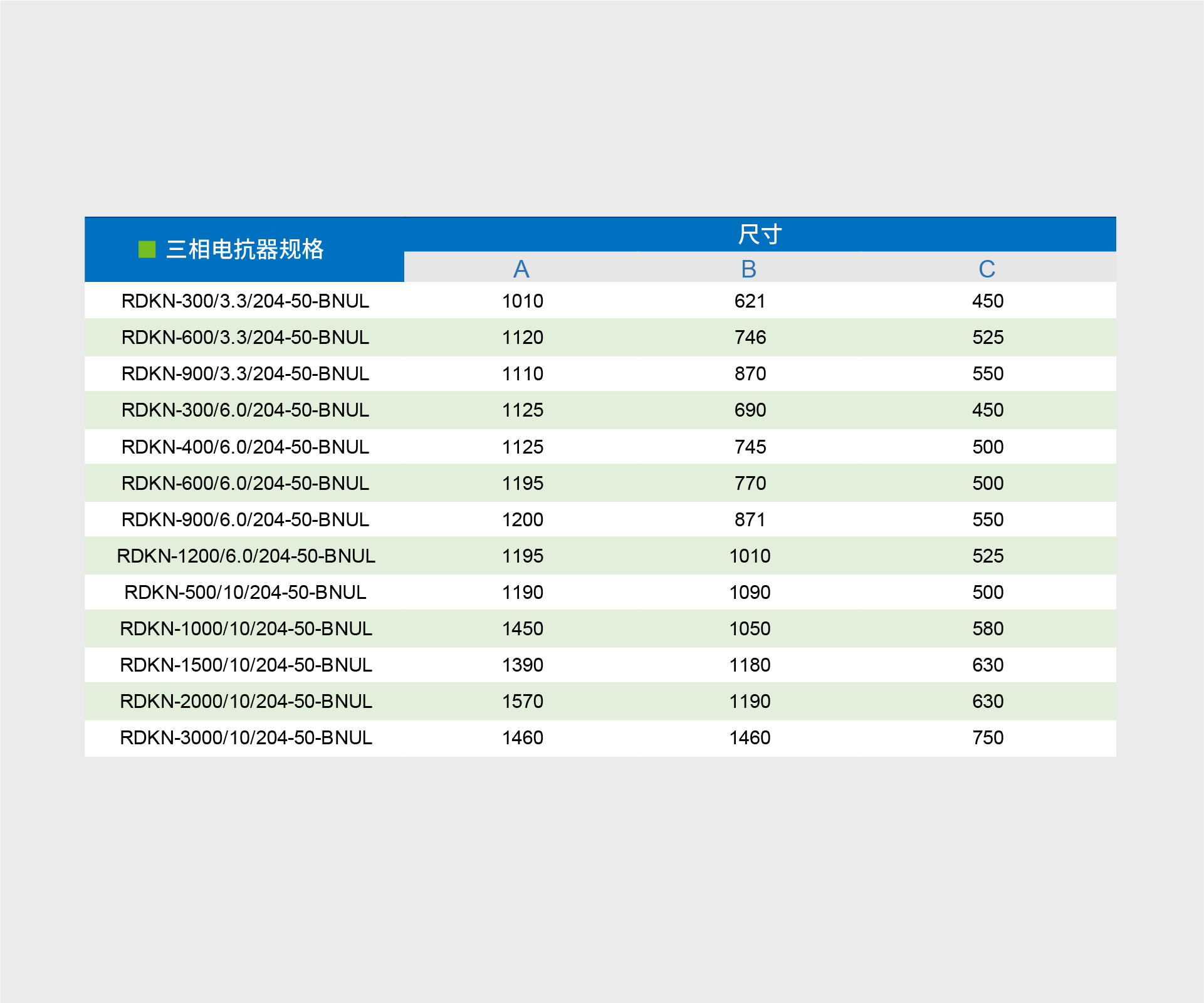 | 三相电抗器规格 | 尺寸 | | |
|---|---|---|---|
| | A | B | C |
| RDKN-300/3.3/204-50-BNUL | 1010 | 621 | 450 |
| RDKN-600/3.3/204-50-BNUL | 1120 | 746 | 525 |
| RDKN-900/3.3/204-50-BNUL | 1110 | 870 | 550 |
| RDKN-300/6.0/204-50-BNUL | 1125 | 690 | 450 |
| RDKN-400/6.0/204-50-BNUL | 1125 | 745 | 500 |
| RDKN-600/6.0/204-50-BNUL | 1195 | 770 | 500 |
| RDKN-900/6.0/204-50-BNUL | 1200 | 871 | 550 |
| RDKN-1200/6.0/204-50-BNUL | 1195 | 1010 | 525 |
| RDKN-500/10/204-50-BNUL | 1190 | 1090 | 500 |
| RDKN-1000/10/204-50-BNUL | 1450 | 1050 | 580 |
| RDKN-1500/10/204-50-BNUL | 1390 | 1180 | 630 |
| RDKN-2000/10/204-50-BNUL | 1570 | 1190 | 630 |
| RDKN-3000/10/204-50-BNUL | 1460 | 1460 | 750 |